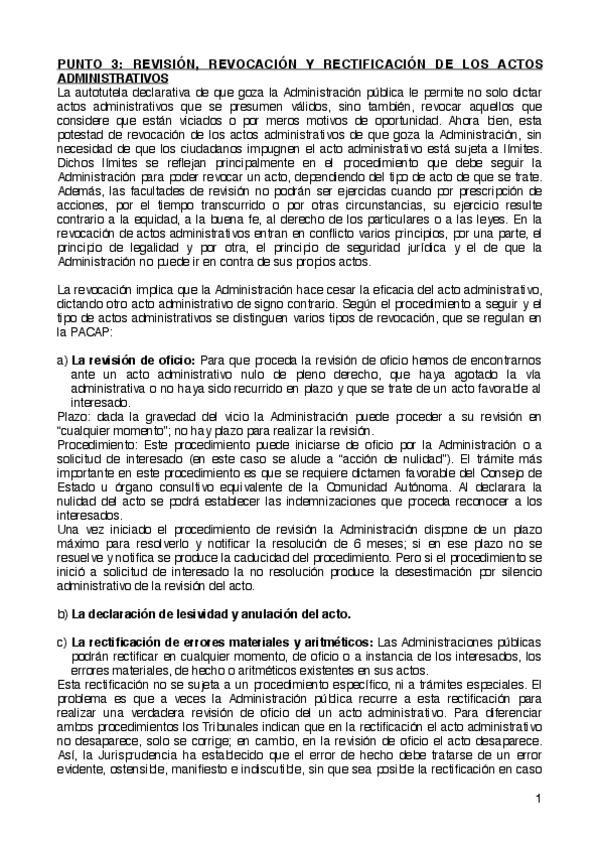 PUNTO 3: REVISIÓN, REVOCACIÓN Y RECTIFICACIÓN DE LOS ACTOS ADMINISTRATIVOS

La autotutela declarativa de que goza la Administración pública le permite no solo dictar actos administrativos que se presumen válidos, sino también, revocar aquellos que considere que están viciados o por meros motivos de oportunidad. Ahora bien, esta potestad de revocación de los actos administrativos de que goza la Administración, sin necesidad de que los ciudadanos impugnen el acto administrativo está sujeta a límites. Dichos límites se reflejan principalmente en el procedimiento que debe seguir la Administración para poder revocar un acto, dependiendo del tipo de acto de que se trate. Además, las facultades de revisión no podrán ser ejercidas cuando por prescripción de acciones, por el tiempo transcurrido o por otras circunstancias, su ejercicio resulte contrario a la equidad, a la buena fe, al derecho de los particulares o a las leyes. En la revocación de actos administrativos entran en conflicto varios principios, por una parte, el principio de legalidad y por otra, el principio de seguridad jurídica y el de que la Administración no puede ir en contra de sus propios actos.

La revocación implica que la Administración hace cesar la eficacia del acto administrativo, dictando otro acto administrativo de signo contrario. Según el procedimiento a seguir y el tipo de actos administrativos se distinguen varios tipos de revocación, que se regulan en la PACAP:

a) La revisión de oficio: Para que proceda la revisión de oficio hemos de encontrarnos ante un acto administrativo nulo de pleno derecho, que haya agotado la vía administrativa o no haya sido recurrido en plazo y que se trate de un acto favorable al interesado.
Plazo: dada la gravedad del vicio la Administración puede proceder a su revisión en "cualquier momento"; no hay plazo para realizar la revisión.
Procedimiento: Este procedimiento puede iniciarse de oficio por la Administración o a solicitud de interesado (en este caso se alude a "acción de nulidad"). El trámite más importante en este procedimiento es que se requiere dictamen favorable del Consejo de Estado u órgano consultivo equivalente de la Comunidad Autónoma. Al declarara la nulidad del acto se podrá establecer las indemnizaciones que proceda reconocer a los interesados.
Una vez iniciado el procedimiento de revisión la Administración dispone de un plazo máximo para resolverlo y notificar la resolución de 6 meses; si en ese plazo no se resuelve y notifica se produce la caducidad del procedimiento. Pero si el procedimiento se inició a solicitud de interesado la no resolución produce la desestimación por silencio administrativo de la revisión del acto.

b) La declaración de lesividad y anulación del acto.

c) La rectificación de errores materiales y aritméticos: Las Administraciones públicas podrán rectificar en cualquier momento, de oficio o a instancia de los interesados, los errores materiales, de hecho o aritméticos existentes en sus actos.
Esta rectificación no se sujeta a un procedimiento específico, ni a trámites especiales. El problema es que a veces la Administración pública recurre a esta rectificación para realizar una verdadera revisión de oficio del un acto administrativo. Para diferenciar ambos procedimientos los Tribunales indican que en la rectificación el acto administrativo no desaparece, solo se corrige; en cambio, en la revisión de oficio el acto desaparece.
Así, la Jurisprudencia ha establecido que el error de hecho debe tratarse de un error evidente, ostensible, manifiesto e indiscutible, sin que sea posible la rectificación en caso

1